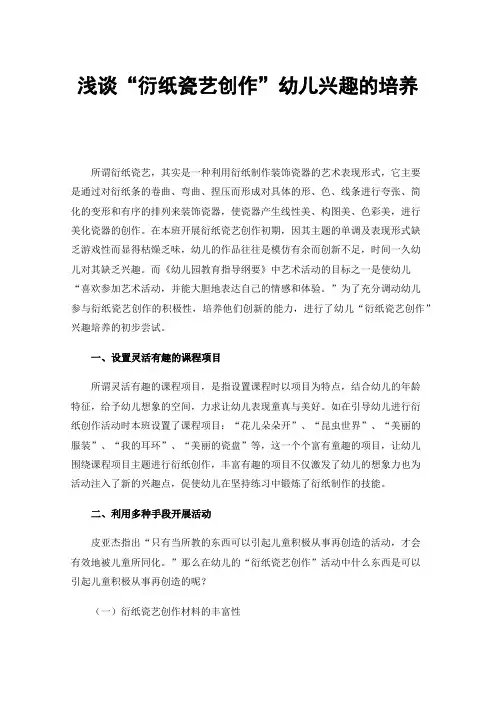 浅谈“衍纸瓷艺创作”幼儿兴趣的培养

所谓衍纸瓷艺，其实是一种利用衍纸制作装饰瓷器的艺术表现形式，它主要是通过对衍纸条的卷曲、弯曲、捏压而形成对具体的形、色、线条进行夸张、简化的变形和有序的排列来装饰瓷器，使瓷器产生线性美、构图美、色彩美，进行美化瓷器的创作。在本班开展衍纸瓷艺创作初期，因其主题的单调及表现形式缺乏游戏性而显得枯燥乏味，幼儿的作品往往是模仿有余而创新不足，时间一久幼儿对其缺乏兴趣。而《幼儿园教育指导纲要》中艺术活动的目标之一是使幼儿“喜欢参加艺术活动，并能大胆地表达自己的情感和体验。”为了充分调动幼儿参与衍纸瓷艺创作的积极性，培养他们创新的能力，进行了幼儿“衍纸瓷艺创作”兴趣培养的初步尝试。

一、设置灵活有趣的课程项目

所谓灵活有趣的课程项目，是指设置课程时以项目为特点，结合幼儿的年龄特征，给予幼儿想象的空间，力求让幼儿表现童真与美好。如在引导幼儿进行衍纸创作活动时本班设置了课程项目：“花儿朵朵开”、“昆虫世界”、“美丽的服装”、“我的耳环”、“美丽的瓷盘”等，这一个个富有童趣的项目，让幼儿围绕课程项目主题进行衍纸创作，丰富有趣的项目不仅激发了幼儿的想象力也为活动注入了新的兴趣点，促使幼儿在坚持练习中锻炼了衍纸制作的技能。

二、利用多种手段开展活动

皮亚杰指出“只有当所教的东西可以引起儿童积极从事再创造的活动，才会有效地被儿童所同化。”那么在幼儿的“衍纸瓷艺创作”活动中什么东西是可以引起儿童积极从事再创造的呢？

（一）衍纸瓷艺创作材料的丰富性